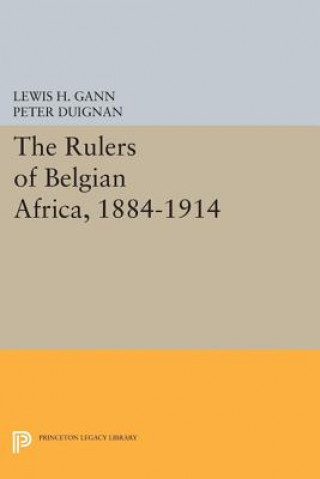 LEWIS H. GANN
PETER DUIGNAN

The Rulers of Belgian Africa, 1884-1914

PRINCETON LEGACY LIBRARY